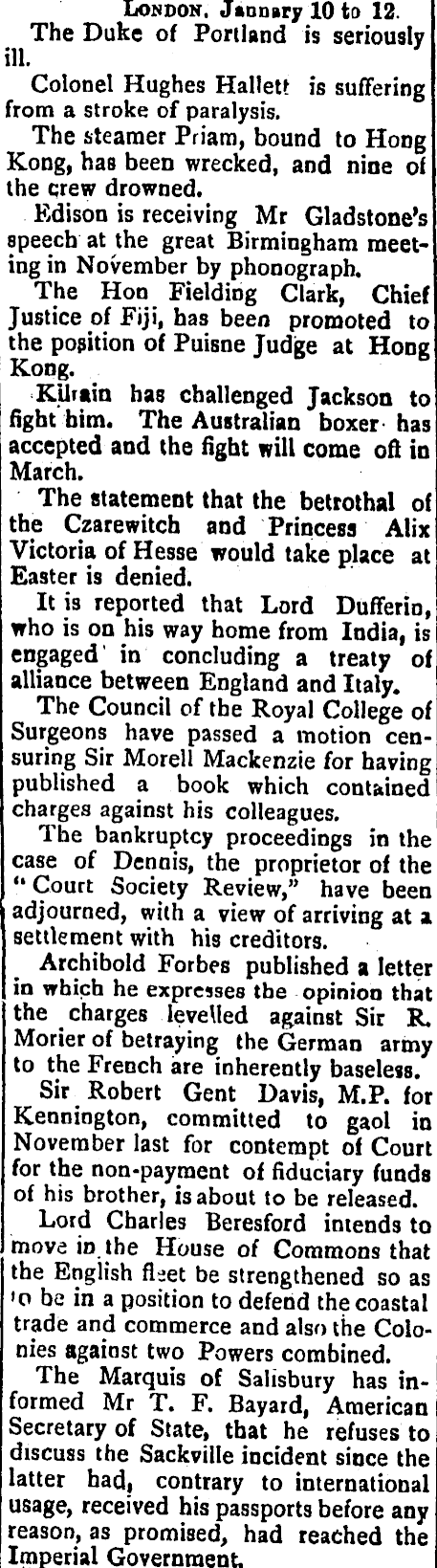 London, January 10 to 12.

The Duke of Portland is seriously ill.

Colonel Hughes Hallett is suffering from a stroke of paralysis.

The steamer Priam, bound to Hong Kong, has been wrecked, and nine of the crew drowned.

Edison is receiving Mr Gladstone's speech at the great Birmingham meeting in November by phonograph.

The Hon Fielding Clark, Chief Justice of Fiji, has been promoted to the position of Puisne Judge at Hong Kong.

Kilrain has challenged Jackson to fight him. The Australian boxer has accepted and the fight will come oft in March.

The statement that the betrothal of the Czarewitch and Princess Alix Victoria of Hesse would take place at Easter is denied.

It is reported that Lord Dufferin, who is on his way home from India, is engaged in concluding a treaty of alliance between England and Italy.

The Council of the Royal College of Surgeons have passed a motion censuring Sir Morell Mackenzie for having published a book which contained charges against his colleagues.

The bankruptcy proceedings in the case of Dennis, the proprietor of the "Court Society Review," have been adjourned, with a view of arriving at a settlement with his creditors.

Archibold Forbes published a letter in which he expresses the opinion that the charges levelled against Sir R. Morier of betraying the German army to the French are inherently baseless.

Sir Robert Gent Davis, M.P. for Kennington, committed to gaol in November last for contempt of Court for the non-payment of fiduciary funds of his brother, is about to be released.

Lord Charles Beresford intends to move in the House of Commons that the English fleet be strengthened so as to be in a position to defend the coastal trade and commerce and also the Colonies against two Powers combined.

The Marquis of Salisbury has informed Mr T. F. Bayard, American Secretary of State, that he refuses to discuss the Sackville incident since the latter had, contrary to international usage, received his passports before any reason, as promised, had reached the Imperial Government.